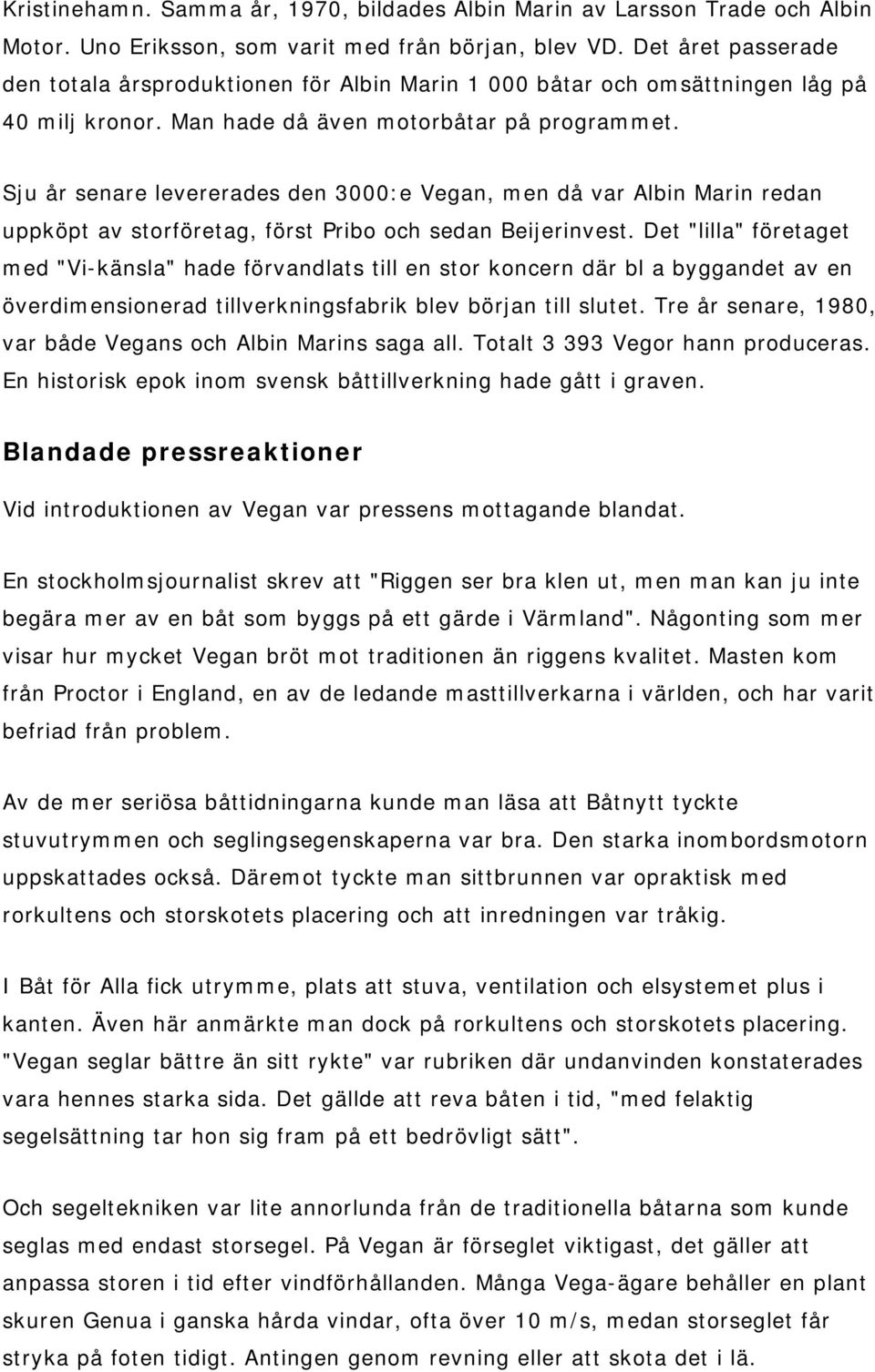 Kristinehamn. Samma år, 1970, bildades Albin Marin av Larsson Trade och Albin Motor. Uno Eriksson, som varit med från början, blev VD. Det året passerade den totala årsproduktionen för Albin Marin 1 000 båtar och omsättningen låg på 40 milj kronor. Man hade då även motorbåtar på programmet.

Sju år senare levererades den 3000:e Vegan, men då var Albin Marin redan uppköpt av storföretag, först Pribo och sedan Beijerinvest. Det "lilla" företaget med "Vi-känsla" hade förvandlats till en stor koncern där bl a byggandet av en överdimensionerad tillverkningsfabrik blev början till slutet. Tre år senare, 1980, var både Vegans och Albin Marins saga all. Totalt 3 393 Vegor hann produceras. En historisk epok inom svensk båttillverkning hade gått i graven.

Blandade pressreaktioner

Vid introduktionen av Vegan var pressens mottagande blandat.

En stockholmsjournalist skrev att "Riggen ser bra klen ut, men man kan ju inte begära mer av en båt som byggs på ett gärde i Värmland". Någonting som mer visar hur mycket Vegan bröt mot traditionen än riggens kvalitet. Masten kom från Proctor i England, en av de ledande masttillverkarna i världen, och har varit befriad från problem.

Av de mer seriösa båttidningarna kunde man läsa att Båtnytt tyckte stuvutrymmen och seglingsegenskaperna var bra. Den starka inombordsmotorn uppskattades också. Däremot tyckte man sittbrunnen var opraktisk med rorkultens och storskotets placering och att inredningen var tråkig.

I Båt för Alla fick utrymme, plats att stuva, ventilation och elsystemet plus i kanten. Även här anmärkte man dock på rorkultens och storskotets placering. "Vegan seglar bättre än sitt rykte" var rubriken där undanvinden konstaterades vara hennes starka sida. Det gällde att reva båten i tid, "med felaktig segelsättning tar hon sig fram på ett bedrövligt sätt".

Och segeltekniken var lite annorlunda från de traditionella båtarna som kunde seglas med endast storsegel. På Vegan är förseglet viktigast, det gäller att anpassa storen i tid efter vindförhållanden. Många Vega-ägare behåller en plant skuren Genua i ganska hårda vindar, ofta över 10 m/s, medan storseglet får stryka på foten tidigt. Antingen genom revning eller att skota det i lä.